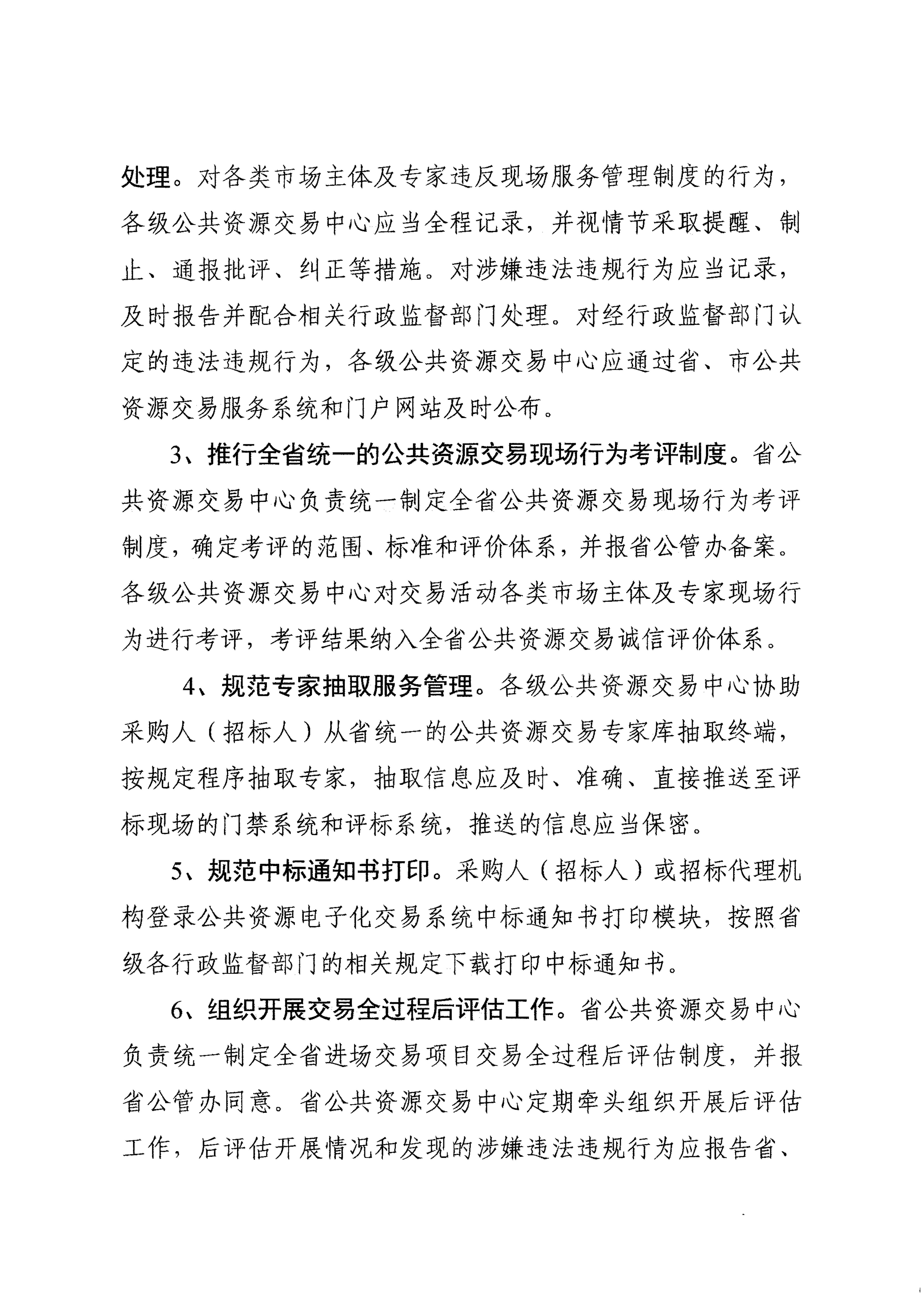 处理。对各类市场主体及专家违反现场服务管理制度的行为，各级公共资源交易中心应当全程记录，并视情节采取提醒、制止、通报批评、纠正等措施。对涉嫌违法违规行为应当记录，及时报告并配合相关行政监督部门处理。对经行政监督部门认定的违法违规行为，各级公共资源交易中心应通过省、市公共资源交易服务系统和门户网站及时公布。

3、推行全省统一的公共资源交易现场行为考评制度。省公共资源交易中心负责统一制定全省公共资源交易现场行为考评制度，确定考评的范围、标准和评价体系，并报省公管办备案。各级公共资源交易中心对交易活动各类市场主体及专家现场行为进行考评，考评结果纳入全省公共资源交易诚信评价体系。

4、规范专家抽取服务管理。各级公共资源交易中心协助采购人（招标人）从省统一的公共资源交易专家库抽取终端，按规定程序抽取专家，抽取信息应及时、准确、直接推送至评标现场的门禁系统和评标系统，推送的信息应当保密。

5、规范中标通知书打印。采购人（招标人）或招标代理机构登录公共资源电子化交易系统中标通知书打印模块，按照省级各行政监督部门的相关规定下载打印中标通知书。

6、组织开展交易全过程后评估工作。省公共资源交易中心负责统一制定全省进场交易项目交易全过程后评估制度，并报省公管办同意。省公共资源交易中心定期牵头组织开展后评估工作，后评估开展情况和发现的涉嫌违法违规行为应报告省、